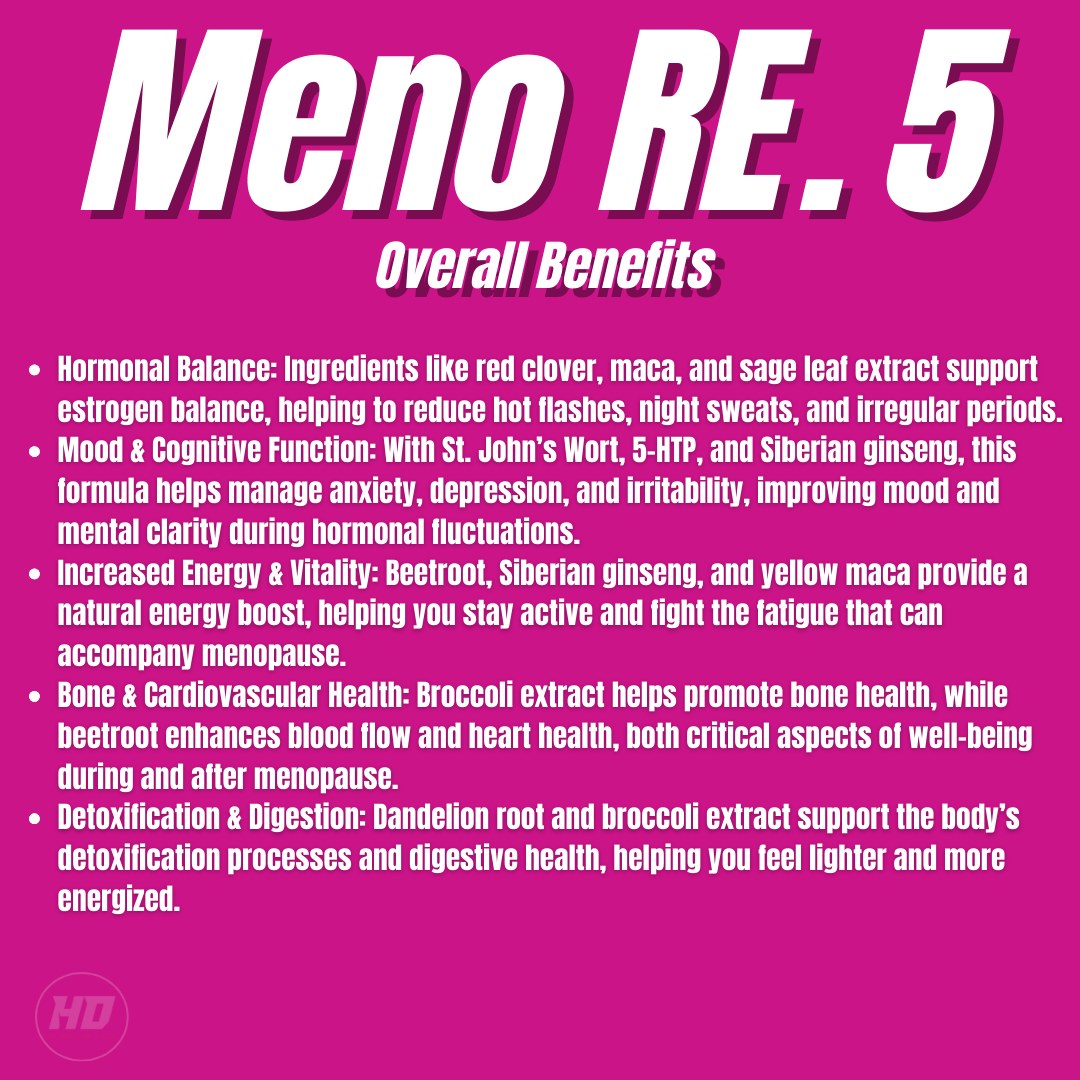 Meno RE. 5

Overall Benefits

- Hormonal Balance: Ingredients like red clover, maca, and sage leaf extract support estrogen balance, helping to reduce hot flashes, night sweats, and irregular periods.
- Mood & Cognitive Function: With St. John's Wort, 5-HTP, and Siberian ginseng, this formula helps manage anxiety, depression, and irritability, improving mood and mental clarity during hormonal fluctuations.
- Increased Energy & Vitality: Beetroot, Siberian ginseng, and yellow maca provide a natural energy boost, helping you stay active and fight the fatigue that can accompany menopause.
- Bone & Cardiovascular Health: Broccoli extract helps promote bone health, while beetroot enhances blood flow and heart health, both critical aspects of well-being during and after menopause.
- Detoxification & Digestion: Dandelion root and broccoli extract support the body's detoxification processes and digestive health, helping you feel lighter and more energized.

HD